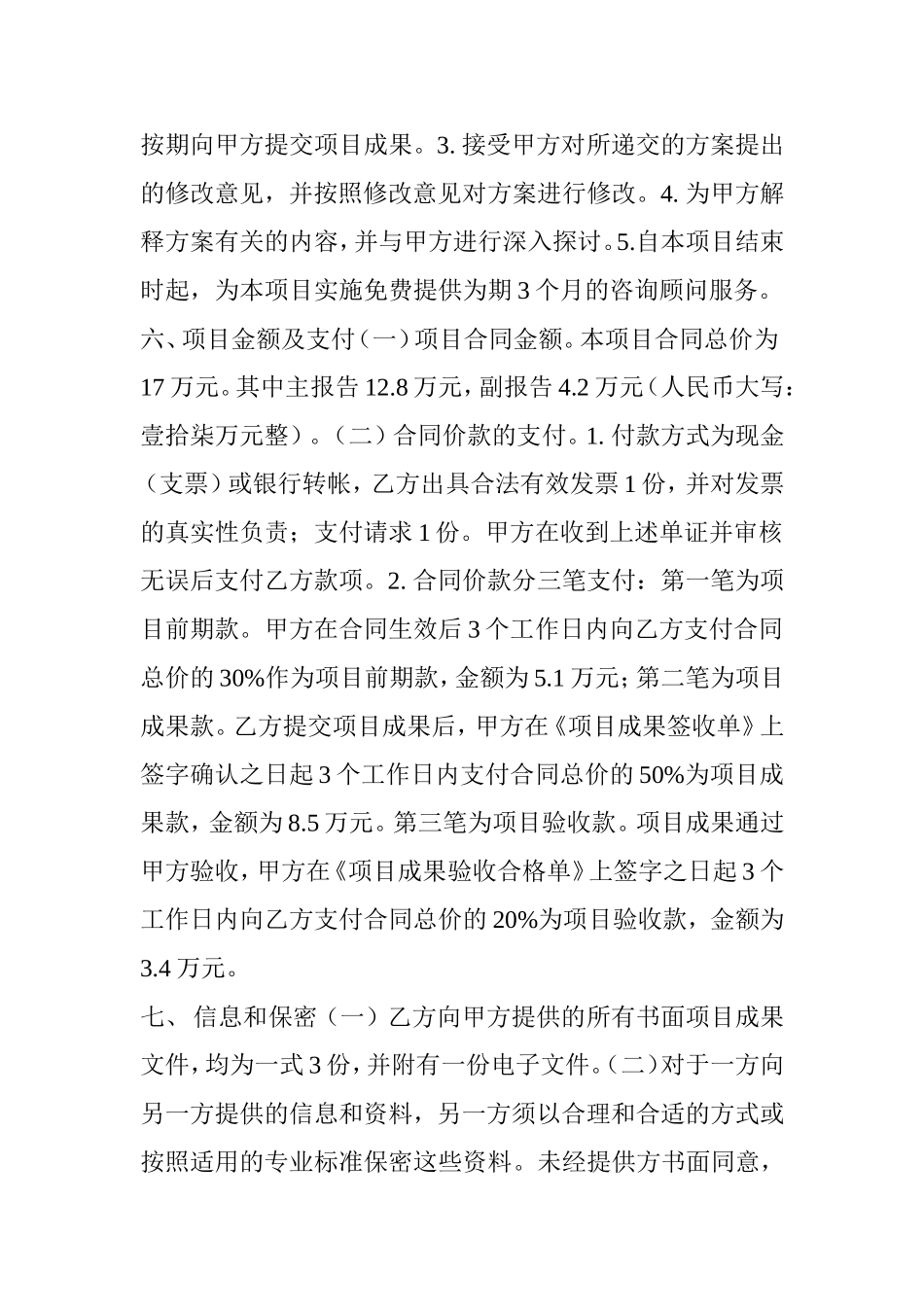 按期向甲方提交项目成果。3. 接受甲方对所递交的方案提出的修改意见，并按照修改意见对方案进行修改。4. 为甲方解释方案有关的内容，并与甲方进行深入探讨。5.自本项目结束时起，为本项目实施免费提供为期 3 个月的咨询顾问服务。

六、项目金额及支付（一）项目合同金额。本项目合同总价为 17 万元。其中主报告 12.8 万元，副报告 4.2 万元（人民币大写：壹拾柒万元整）。（二）合同价款的支付。1. 付款方式为现金（支票）或银行转帐，乙方出具合法有效发票 1 份，并对发票的真实性负责；支付请求 1 份。甲方在收到上述单证并审核无误后支付乙方款项。2. 合同价款分三笔支付：第一笔为项目前期款。甲方在合同生效后 3 个工作日内向乙方支付合同总价的 30%作为项目前期款，金额为 5.1 万元；第二笔为项目成果款。乙方提交项目成果后，甲方在《项目成果签收单》上签字确认之日起 3 个工作日内支付合同总价的 50%为项目成果款，金额为 8.5 万元。第三笔为项目验收款。项目成果通过甲方验收，甲方在《项目成果验收合格单》上签字之日起 3 个工作日内向乙方支付合同总价的 20%为项目验收款，金额为 3.4 万元。

七、信息和保密（一）乙方向甲方提供的所有书面项目成果文件，均为一式 3 份，并附有一份电子文件。（二）对于一方向另一方提供的信息和资料，另一方须以合理和合适的方式或按照适用的专业标准保密这些资料。未经提供方书面同意，